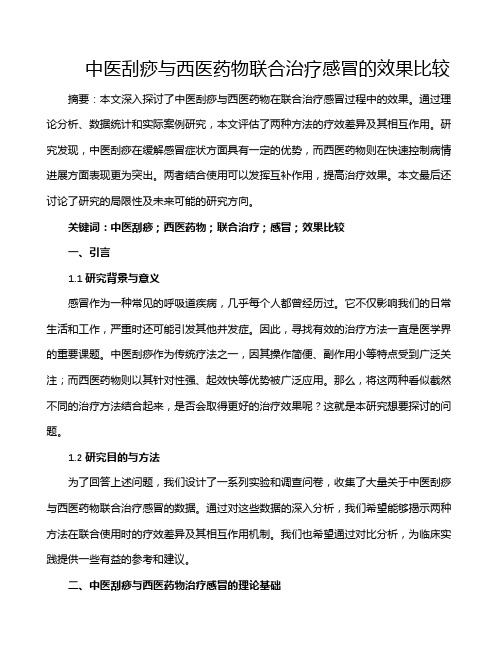 中医刮痧与西医药物联合治疗感冒的效果比较

摘要：本文深入探讨了中医刮痧与西医药物在联合治疗感冒过程中的效果。通过理论分析、数据统计和实际案例研究，本文评估了两种方法的疗效差异及其相互作用。研究发现，中医刮痧在缓解感冒症状方面具有一定的优势，而西医药物则在快速控制病情进展方面表现更为突出。两者结合使用可以发挥互补作用，提高治疗效果。本文最后还讨论了研究的局限性及未来可能的研究方向。

关键词：中医刮痧；西医药物；联合治疗；感冒；效果比较

一、引言

1.1 研究背景与意义

感冒作为一种常见的呼吸道疾病，几乎每个人都曾经历过。它不仅影响我们的日常生活和工作，严重时还可能引发其他并发症。因此，寻找有效的治疗方法一直是医学界的重要课题。中医刮痧作为传统疗法之一，因其操作简便、副作用小等特点受到广泛关注；而西医药物则以其针对性强、起效快等优势被广泛应用。那么，将这两种看似截然不同的治疗方法结合起来，是否会取得更好的治疗效果呢？这就是本研究想要探讨的问题。

1.2 研究目的与方法

为了回答上述问题，我们设计了一系列实验和调查问卷，收集了大量关于中医刮痧与西医药物联合治疗感冒的数据。通过对这些数据的深入分析，我们希望能够揭示两种方法在联合使用时的疗效差异及其相互作用机制。我们也希望通过对比分析，为临床实践提供一些有益的参考和建议。

二、中医刮痧与西医药物治疗感冒的理论基础